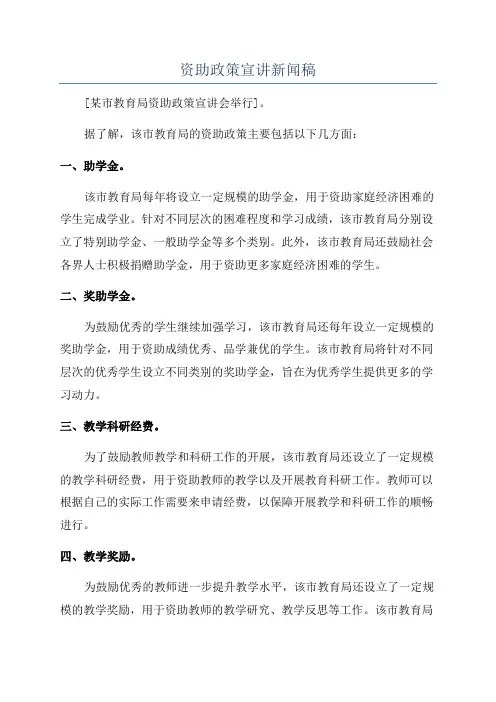 资助政策宣讲新闻稿

[某市教育局资助政策宣讲会举行]。

据了解，该市教育局的资助政策主要包括以下几方面：

一、助学金。

该市教育局每年将设立一定规模的助学金，用于资助家庭经济困难的学生完成学业。针对不同层次的困难程度和学习成绩，该市教育局分别设立了特别助学金、一般助学金等多个类别。此外，该市教育局还鼓励社会各界人士积极捐赠助学金，用于资助更多家庭经济困难的学生。

二、奖助学金。

为鼓励优秀的学生继续加强学习，该市教育局还每年设立一定规模的奖助学金，用于资助成绩优秀、品学兼优的学生。该市教育局将针对不同层次的优秀学生设立不同类别的奖助学金，旨在为优秀学生提供更多的学习动力。

三、教学科研经费。

为了鼓励教师教学和科研工作的开展，该市教育局还设立了一定规模的教学科研经费，用于资助教师的教学以及开展教育科研工作。教师可以根据自己的实际工作需要来申请经费，以保障开展教学和科研工作的顺畅进行。

四、教学奖励。

为鼓励优秀的教师进一步提升教学水平，该市教育局还设立了一定规模的教学奖励，用于资助教师的教学研究、教学反思等工作。该市教育局